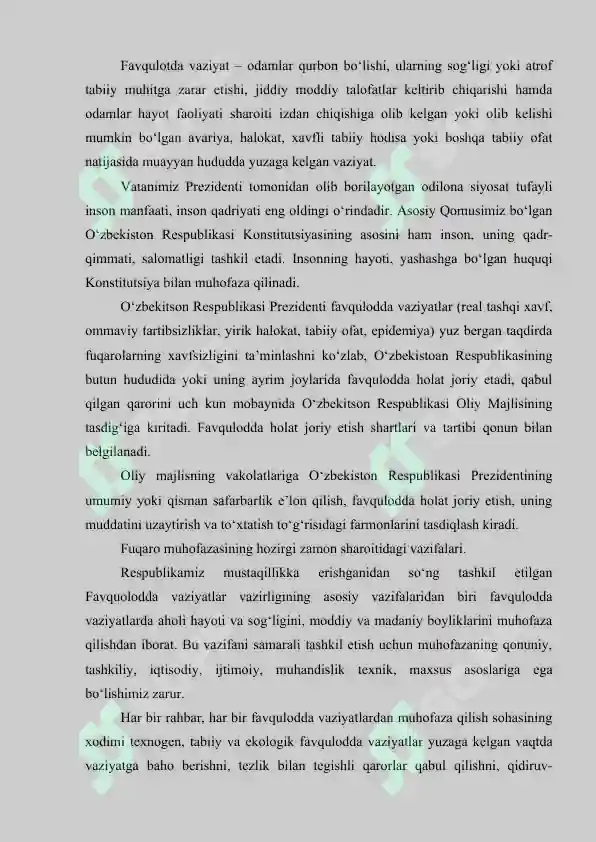 Favqulotda vaziyat – odamlar qurbon bo‘lishi, ularning sog‘ligi yoki atrof tabiiy muhitga zarar etishi, jiddiy moddiy talofatlar keltirib chiqarishi hamda odamlar hayot faoliyati sharoiti izdan chiqishiga olib kelgan yoki olib kelishi mumkin bo‘lgan avariya, halokat, xavfli tabiiy hodisa yoki boshqa tabiiy ofat natijasida muayyan hududda yuzaga kelgan vaziyat.

Vatanimiz Prezidenti tomonidan olib borilayotgan odilona siyosat tufayli inson manfaati, inson qadriyati eng oldingi o‘rindadir. Asosiy Qomusimiz bo‘lgan O‘zbekiston Respublikasi Konstitutsiyasining asosini ham inson, uning qadr-qimmati, salomatligi tashkil etadi. Insonning hayoti, yashashga bo‘lgan huquqi Konstitutsiya bilan muhofaza qilinadi.

O‘zbekitson Respublikasi Prezidenti favqulodda vaziyatlar (real tashqi xavf, ommaviy tartibsizliklar, yirik halokat, tabiiy ofat, epidemiya) yuz bergan taqdirda fuqarolarning xavfsizligini ta’minlashni ko‘zlab, O‘zbekistoan Respublikasining butun hududida yoki uning ayrim joylarida favqulodda holat joriy etadi, qabul qilgan qarorini uch kun mobaynida O‘zbekitson Respublikasi Oliy Majlisining tasdig‘iga kiritadi. Favqulodda holat joriy etish shartlari va tartibi qonun bilan belgilanadi.

Oliy majlisning vakolatlariga O‘zbekiston Respublikasi Prezidentining umumiy yoki qisman safarbarlik e’lon qilish, favqulodda holat joriy etish, uning muddatini uzaytirish va to‘xtatish to‘g‘risidagi farmonlarini tasdiqlash kiradi.

Fuqaro muhofazasining hozirgi zamon sharoitidagi vazifalari.

Respublikamiz mustaqillikka erishganidan so‘ng tashkil etilgan Favquolodda vaziyatlar vazirligining asosiy vazifalaridan biri favqulodda vaziyatlarda aholi hayoti va sog‘ligini, moddiy va madaniy boyliklarini muhofaza qilishdan iborat. Bu vazifani samarali tashkil etish uchun muhofazaning qonuniy, tashkiliy, iqtisodiy, ijtimoiy, muhandislik texnik, maxsus asoslariga ega bo‘lishimiz zarur.

Har bir rahbar, har bir favqulodda vaziyatlardan muhofaza qilish sohasining xodimi texnogen, tabiiy va ekologik favqulodda vaziyatlar yuzaga kelgan vaqtda vaziyatga baho berishni, tezlik bilan tegishli qarorlar qabul qilishni, qidiruv-